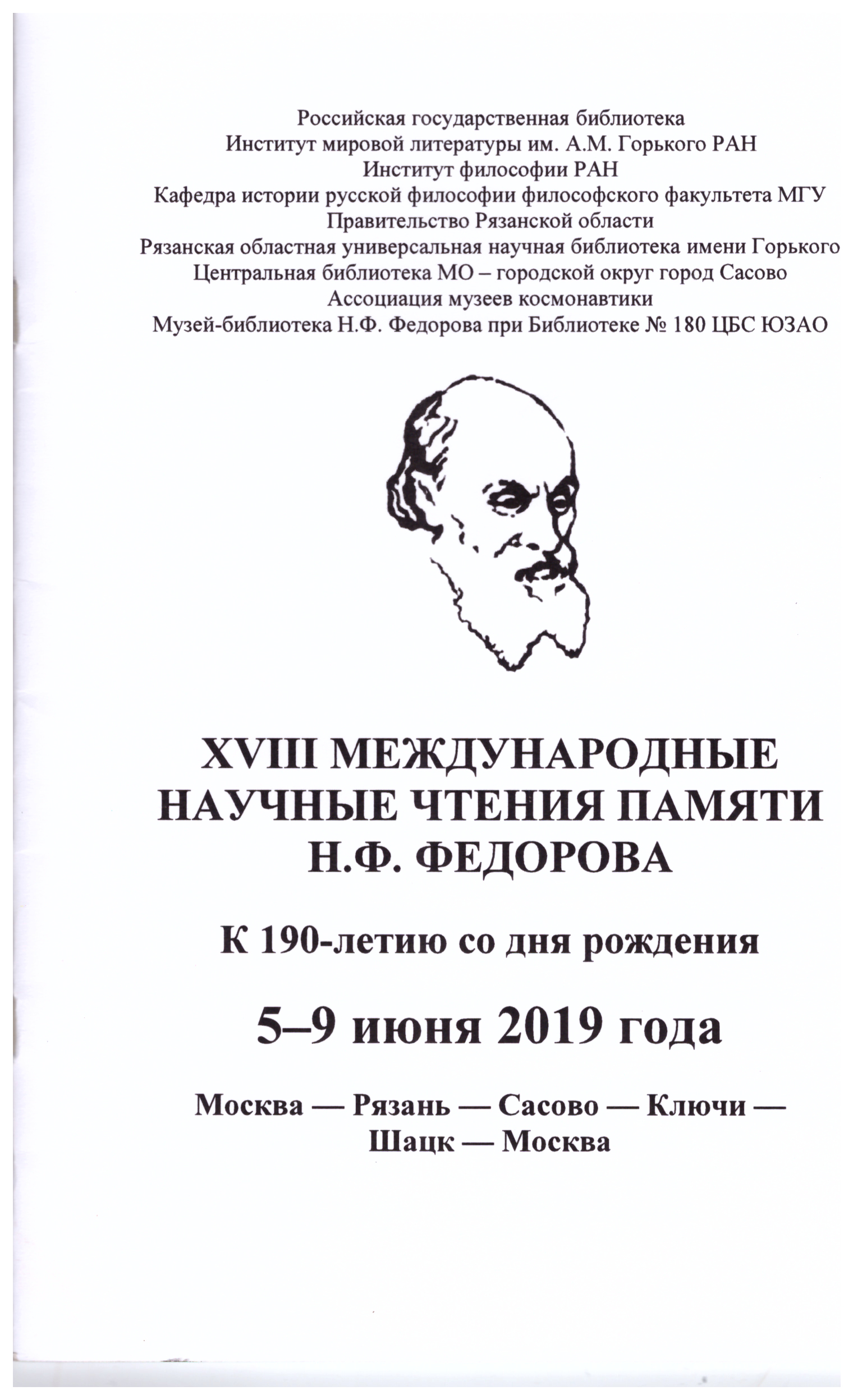 Российская государственная библиотека
Институт мировой литературы им. А.М. Горького РАН
Институт философии РАН
Кафедра истории русской философии философского факультета МГУ
Правительство Рязанской области
Рязанская областная универсальная научная библиотека имени Горького
Центральная библиотека МО – городской округ город Сасово
Ассоциация музеев космонавтики
Музей-библиотека Н.Ф. Федорова при Библиотеке № 180 ЦБС ЮЗАО

XVIII МЕЖДУНАРОДНЫЕ НАУЧНЫЕ ЧТЕНИЯ ПАМЯТИ Н.Ф. ФЕДОРОВА

К 190-летию со дня рождения

5–9 июня 2019 года

Москва — Рязань — Сасово — Ключи — Шацк — Москва